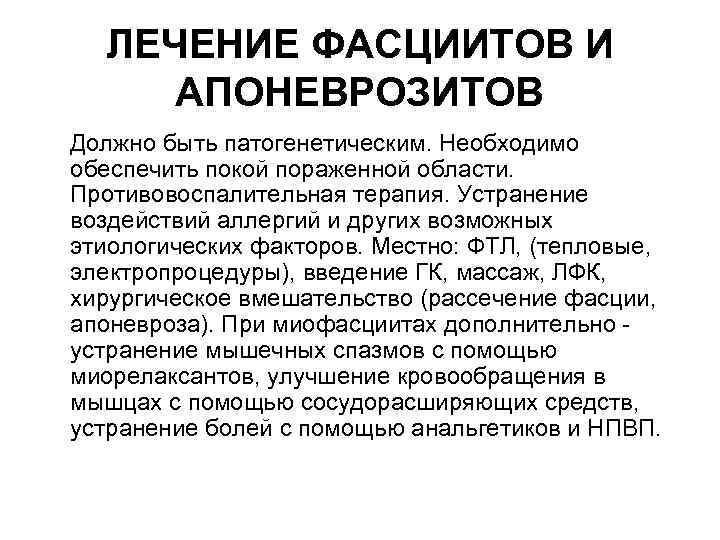 ЛЕЧЕНИЕ ФАСЦИИТОВ И АПОНЕВРОЗИТОВ

Должно быть патогенетическим. Необходимо обеспечить покой пораженной области. Противовоспалительная терапия. Устранение воздействий аллергий и других возможных этиологических факторов. Местно: ФТЛ, (тепловые, электропроцедуры), введение ГК, массаж, ЛФК, хирургическое вмешательство (рассечение фасции, апоневроза). При миофасциитах дополнительно - устранение мышечных спазмов с помощью миорелаксантов, улучшение кровообращения в мышцах с помощью сосудорасширяющих средств, устранение болей с помощью анальгетиков и НПВП.